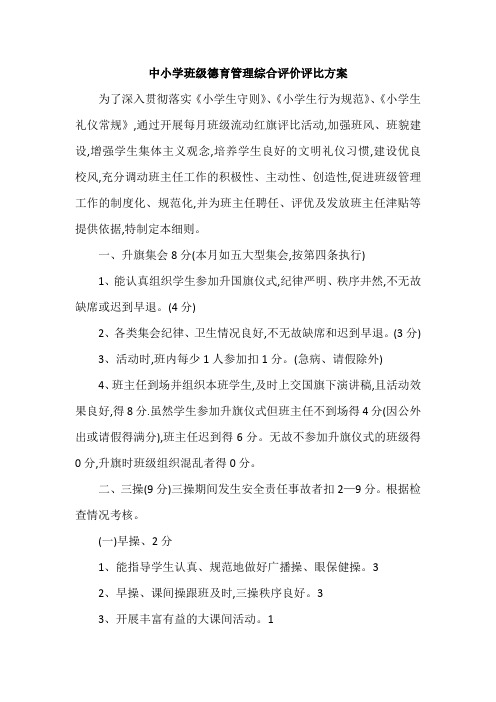 中小学班级德育管理综合评价评比方案

为了深入贯彻落实《小学生守则》、《小学生行为规范》、《小学生礼仪常规》,通过开展每月班级流动红旗评比活动,加强班风、班貌建设,增强学生集体主义观念,培养学生良好的文明礼仪习惯,建设优良校风,充分调动班主任工作的积极性、主动性、创造性,促进班级管理工作的制度化、规范化,并为班主任聘任、评优及发放班主任津贴等提供依据,特制定本细则。

一、升旗集会 8 分(本月如五大型集会,按第四条执行)

1、能认真组织学生参加升国旗仪式,纪律严明、秩序井然,不无故缺席或迟到早退。(4 分)

2、各类集会纪律、卫生情况良好,不无故缺席和迟到早退。(3 分)

3、活动时,班内每少 1 人参加扣 1 分。(急病、请假除外)

4、班主任到场并组织本班学生,及时上交国旗下演讲稿,且活动效果良好,得 8 分.虽然学生参加升旗仪式但班主任不到场得 4 分(因公外出或请假得满分),班主任迟到得 6 分。无故不参加升旗仪式的班级得 0 分,升旗时班级组织混乱者得 0 分。

二、三操(9 分)三操期间发生安全责任事故者扣 2—9 分。根据检查情况考核。

(一)早操、2 分

1、能指导学生认真、规范地做好广播操、眼保健操。3

2、早操、课间操跟班及时,三操秩序良好。3

3、开展丰富有益的大课间活动。1